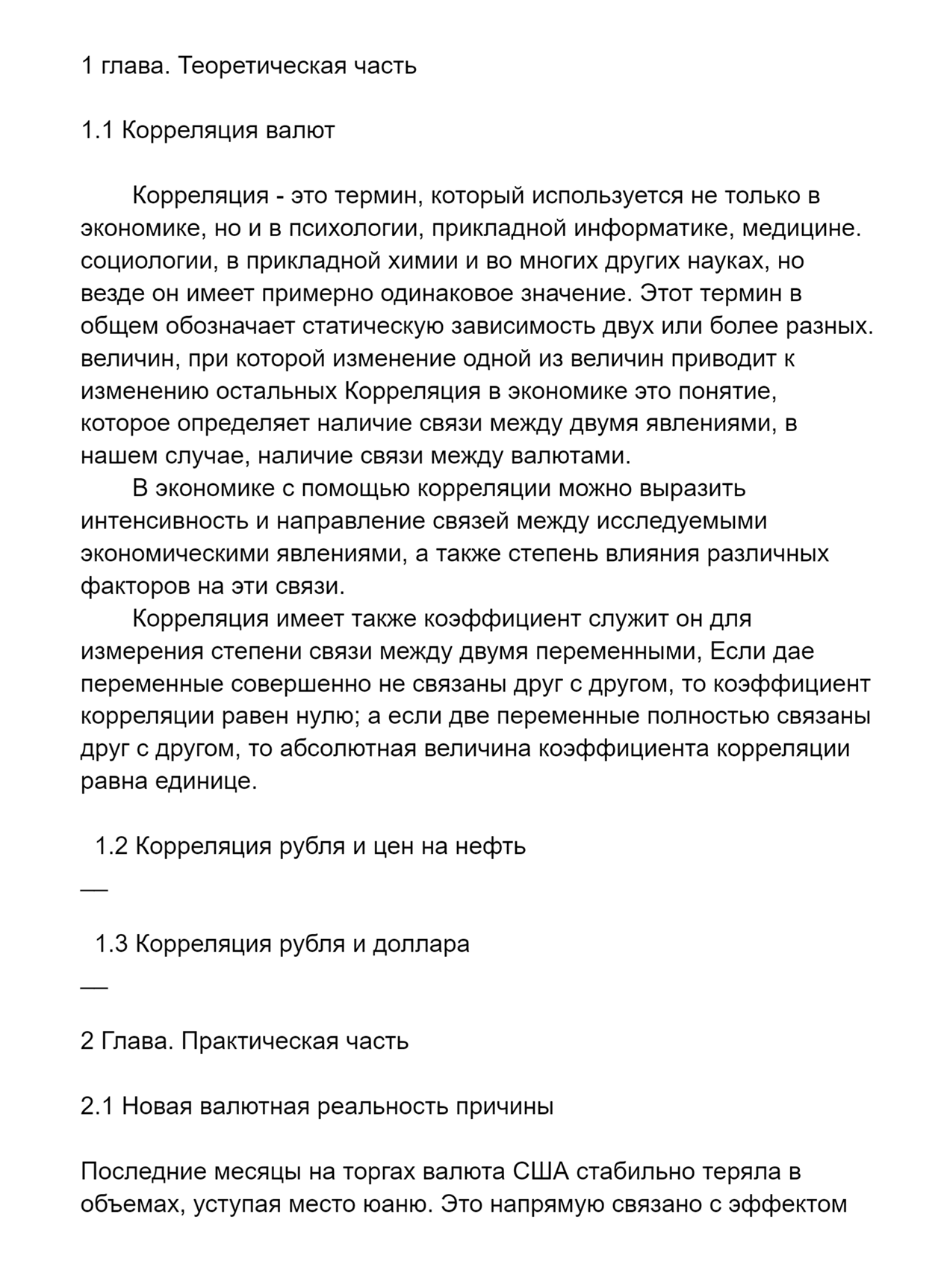 1 глава. Теоретическая часть

1.1 Корреляция валют

Корреляция - это термин, который используется не только в экономике, но и в психологии, прикладной информатике, медицине. социологии, в прикладной химии и во многих других науках, но везде он имеет примерно одинаковое значение. Этот термин в общем обозначает статическую зависимость двух или более разных. величин, при которой изменение одной из величин приводит к изменению остальных Корреляция в экономике это понятие, которое определяет наличие связи между двумя явлениями, в нашем случае, наличие связи между валютами.

В экономике с помощью корреляции можно выразить интенсивность и направление связей между исследуемыми экономическими явлениями, а также степень влияния различных факторов на эти связи.

Корреляция имеет также коэффициент служит он для измерения степени связи между двумя переменными, Если дае переменные совершенно не связаны друг с другом, то коэффициент корреляции равен нулю; а если две переменные полностью связаны друг с другом, то абсолютная величина коэффициента корреляции равна единице.

1.2 Корреляция рубля и цен на нефть

—

1.3 Корреляция рубля и доллара

—

2 Глава. Практическая часть

2.1 Новая валютная реальность причины

Последние месяцы на торгах валюта США стабильно теряла в объемах, уступая место юаню. Это напрямую связано с эффектом